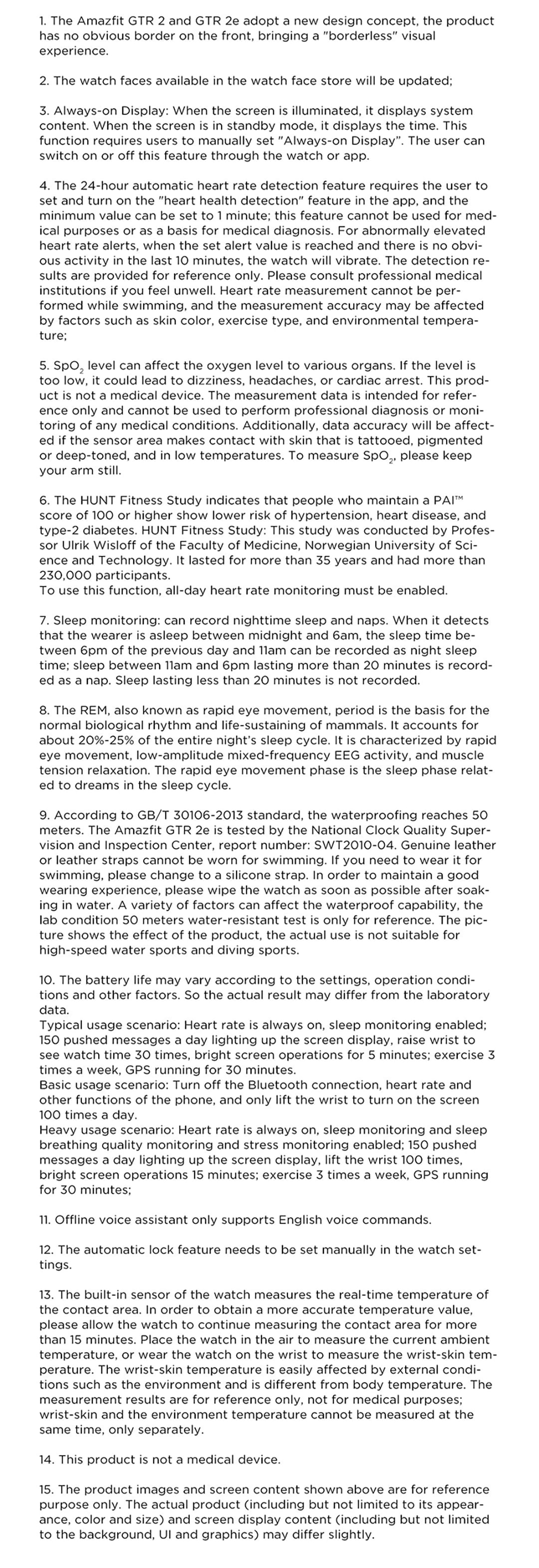 1. The Amazfit GTR 2 and GTR 2e adopt a new design concept, the product has no obvious border on the front, bringing a "borderless" visual experience.

2. The watch faces available in the watch face store will be updated;

3. Always-on Display: When the screen is illuminated, it displays system content. When the screen is in standby mode, it displays the time. This function requires users to manually set "Always-on Display". The user can switch on or off this feature through the watch or app.

4. The 24-hour automatic heart rate detection feature requires the user to set and turn on the "heart health detection" feature in the app, and the minimum value can be set to 1 minute; this feature cannot be used for medical purposes or as a basis for medical diagnosis. For abnormally elevated heart rate alerts, when the set alert value is reached and there is no obvious activity in the last 10 minutes, the watch will vibrate. The detection results are provided for reference only. Please consult professional medical institutions if you feel unwell. Heart rate measurement cannot be performed while swimming, and the measurement accuracy may be affected by factors such as skin color, exercise type, and environmental temperature;

5. $SpO_2$ level can affect the oxygen level to various organs. If the level is too low, it could lead to dizziness, headaches, or cardiac arrest. This product is not a medical device. The measurement data is intended for reference only and cannot be used to perform professional diagnosis or monitoring of any medical conditions. Additionally, data accuracy will be affected if the sensor area makes contact with skin that is tattooed, pigmented or deep-toned, and in low temperatures. To measure $SpO_2$, please keep your arm still.

6. The HUNT Fitness Study indicates that people who maintain a PAI™ score of 100 or higher show lower risk of hypertension, heart disease, and type-2 diabetes. HUNT Fitness Study: This study was conducted by Professor Ulrik Wisloff of the Faculty of Medicine, Norwegian University of Science and Technology. It lasted for more than 35 years and had more than 230,000 participants.
To use this function, all-day heart rate monitoring must be enabled.

7. Sleep monitoring: can record nighttime sleep and naps. When it detects that the wearer is asleep between midnight and 6am, the sleep time between 6pm of the previous day and 11am can be recorded as night sleep time; sleep between 11am and 6pm lasting more than 20 minutes is recorded as a nap. Sleep lasting less than 20 minutes is not recorded.

8. The REM, also known as rapid eye movement, period is the basis for the normal biological rhythm and life-sustaining of mammals. It accounts for about 20%-25% of the entire night's sleep cycle. It is characterized by rapid eye movement, low-amplitude mixed-frequency EEG activity, and muscle tension relaxation. The rapid eye movement phase is the sleep phase related to dreams in the sleep cycle.

9. According to GB/T 30106-2013 standard, the waterproofing reaches 50 meters. The Amazfit GTR 2e is tested by the National Clock Quality Supervision and Inspection Center, report number: SWT2010-04. Genuine leather or leather straps cannot be worn for swimming. If you need to wear it for swimming, please change to a silicone strap. In order to maintain a good wearing experience, please wipe the watch as soon as possible after soaking in water. A variety of factors can affect the waterproof capability, the lab condition 50 meters water-resistant test is only for reference. The picture shows the effect of the product, the actual use is not suitable for high-speed water sports and diving sports.

10. The battery life may vary according to the settings, operation conditions and other factors. So the actual result may differ from the laboratory data.
Typical usage scenario: Heart rate is always on, sleep monitoring enabled; 150 pushed messages a day lighting up the screen display, raise wrist to see watch time 30 times, bright screen operations for 5 minutes; exercise 3 times a week, GPS running for 30 minutes.
Basic usage scenario: Turn off the Bluetooth connection, heart rate and other functions of the phone, and only lift the wrist to turn on the screen 100 times a day.
Heavy usage scenario: Heart rate is always on, sleep monitoring and sleep breathing quality monitoring and stress monitoring enabled; 150 pushed messages a day lighting up the screen display, lift the wrist 100 times, bright screen operations 15 minutes; exercise 3 times a week, GPS running for 30 minutes;

11. Offline voice assistant only supports English voice commands.

12. The automatic lock feature needs to be set manually in the watch settings.

13. The built-in sensor of the watch measures the real-time temperature of the contact area. In order to obtain a more accurate temperature value, please allow the watch to continue measuring the contact area for more than 15 minutes. Place the watch in the air to measure the current ambient temperature, or wear the watch on the wrist to measure the wrist-skin temperature. The wrist-skin temperature is easily affected by external conditions such as the environment and is different from body temperature. The measurement results are for reference only, not for medical purposes; wrist-skin and the environment temperature cannot be measured at the same time, only separately.

14. This product is not a medical device.

15. The product images and screen content shown above are for reference purpose only. The actual product (including but not limited to its appearance, color and size) and screen display content (including but not limited to the background, UI and graphics) may differ slightly.